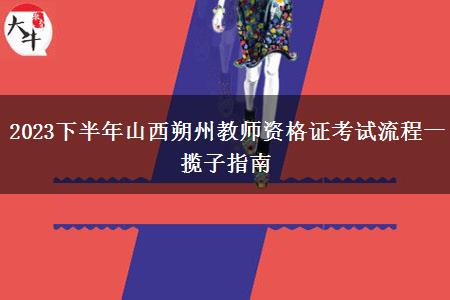 大牛

2023下半年山西朔州教师资格证考试流程一揽子指南